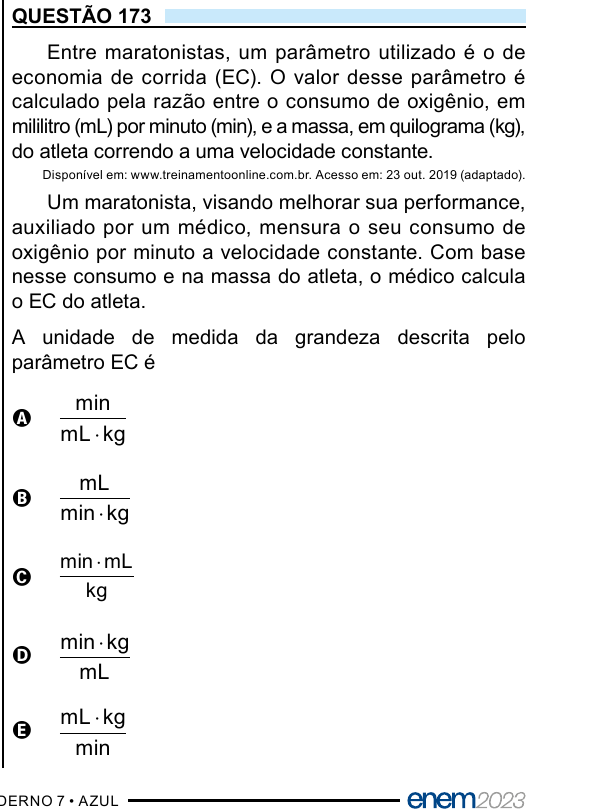 QUESTÃO 173

Entre maratonistas, um parâmetro utilizado é o de economia de corrida (EC). O valor desse parâmetro é calculado pela razão entre o consumo de oxigênio, em mililitro (mL) por minuto (min), e a massa, em quilograma (kg), do atleta correndo a uma velocidade constante.

Disponível em: www.treinamentoonline.com.br. Acesso em: 23 out. 2019 (adaptado).

Um maratonista, visando melhorar sua performance, auxiliado por um médico, mensura o seu consumo de oxigênio por minuto a velocidade constante. Com base nesse consumo e na massa do atleta, o médico calcula o EC do atleta.

A unidade de medida da grandeza descrita pelo parâmetro EC é

A $\frac{min}{mL \cdot kg}$

B $\frac{mL}{min \cdot kg}$

C $\frac{min \cdot mL}{kg}$

D $\frac{min \cdot kg}{mL}$

E $\frac{mL \cdot kg}{min}$

DERNO 7 • AZUL

enem2023